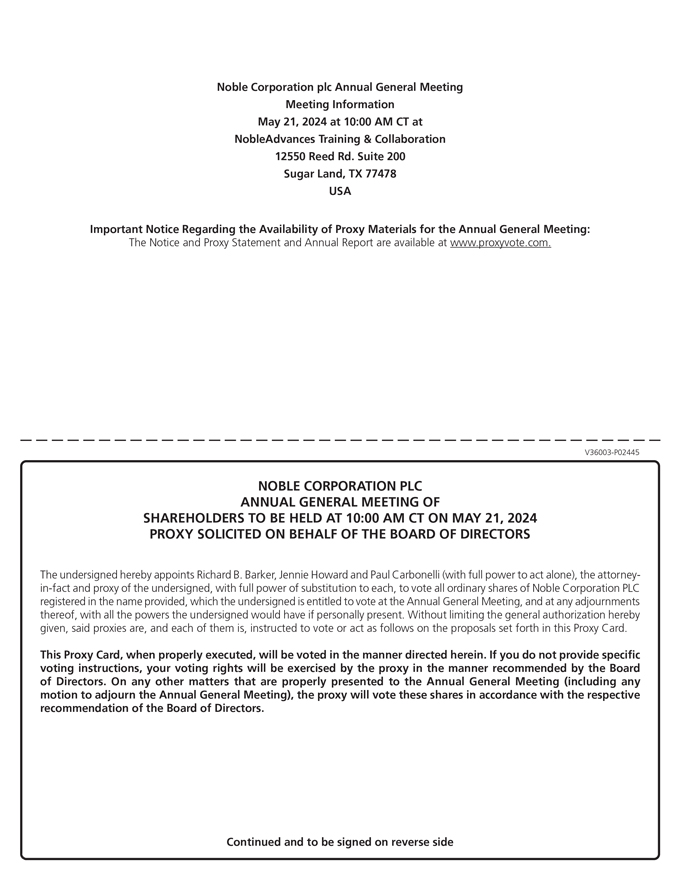 Noble Corporation plc Annual General Meeting
Meeting Information
May 21, 2024 at 10:00 AM CT at
NobleAdvances Training & Collaboration
12550 Reed Rd. Suite 200
Sugar Land, TX 77478
USA

Important Notice Regarding the Availability of Proxy Materials for the Annual General Meeting:
The Notice and Proxy Statement and Annual Report are available at www.proxyvote.com.

V36003-P02445

NOBLE CORPORATION PLC
ANNUAL GENERAL MEETING OF
SHAREHOLDERS TO BE HELD AT 10:00 AM CT ON MAY 21, 2024
PROXY SOLICITED ON BEHALF OF THE BOARD OF DIRECTORS

The undersigned hereby appoints Richard B. Barker, Jennie Howard and Paul Carbonelli (with full power to act alone), the attorney-in-fact and proxy of the undersigned, with full power of substitution to each, to vote all ordinary shares of Noble Corporation PLC registered in the name provided, which the undersigned is entitled to vote at the Annual General Meeting, and at any adjournments thereof, with all the powers the undersigned would have if personally present. Without limiting the general authorization hereby given, said proxies are, and each of them is, instructed to vote or act as follows on the proposals set forth in this Proxy Card.

This Proxy Card, when properly executed, will be voted in the manner directed herein. If you do not provide specific voting instructions, your voting rights will be exercised by the proxy in the manner recommended by the Board of Directors. On any other matters that are properly presented to the Annual General Meeting (including any motion to adjourn the Annual General Meeting), the proxy will vote these shares in accordance with the respective recommendation of the Board of Directors.

Continued and to be signed on reverse side